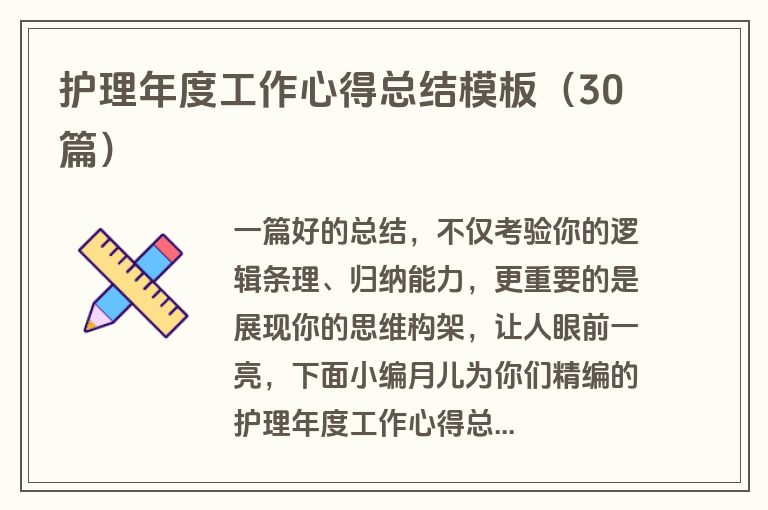 护理年度工作心得总结模板（30篇）

一篇好的总结，不仅考验你的逻辑条理、归纳能力，更重要的是展现你的思维构架，让人眼前一亮，下面小编月儿为你们精编的护理年度工作心得总...